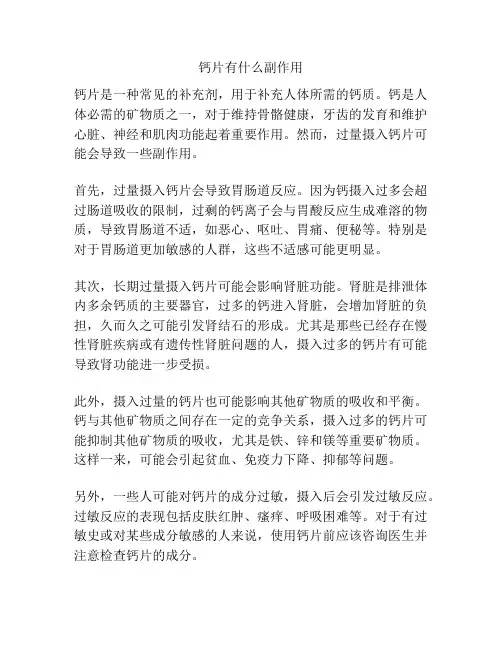 钙片有什么副作用

钙片是一种常见的补充剂，用于补充人体所需的钙质。钙是人体必需的矿物质之一，对于维持骨骼健康，牙齿的发育和维护心脏、神经和肌肉功能起着重要作用。然而，过量摄入钙片可能会导致一些副作用。

首先，过量摄入钙片会导致胃肠道反应。因为钙摄入过多会超过肠道吸收的限制，过剩的钙离子会与胃酸反应生成难溶的物质，导致胃肠道不适，如恶心、呕吐、胃痛、便秘等。特别是对于胃肠道更加敏感的人群，这些不适感可能更明显。

其次，长期过量摄入钙片可能会影响肾脏功能。肾脏是排泄体内多余钙质的主要器官，过多的钙进入肾脏，会增加肾脏的负担，久而久之可能引发肾结石的形成。尤其是那些已经存在慢性肾脏疾病或有遗传性肾脏问题的人，摄入过多的钙片有可能导致肾功能进一步受损。

此外，摄入过量的钙片也可能影响其他矿物质的吸收和平衡。钙与其他矿物质之间存在一定的竞争关系，摄入过多的钙片可能抑制其他矿物质的吸收，尤其是铁、锌和镁等重要矿物质。这样一来，可能会引起贫血、免疫力下降、抑郁等问题。

另外，一些人可能对钙片的成分过敏，摄入后会引发过敏反应。过敏反应的表现包括皮肤红肿、瘙痒、呼吸困难等。对于有过敏史或对某些成分敏感的人来说，使用钙片前应该咨询医生并注意检查钙片的成分。